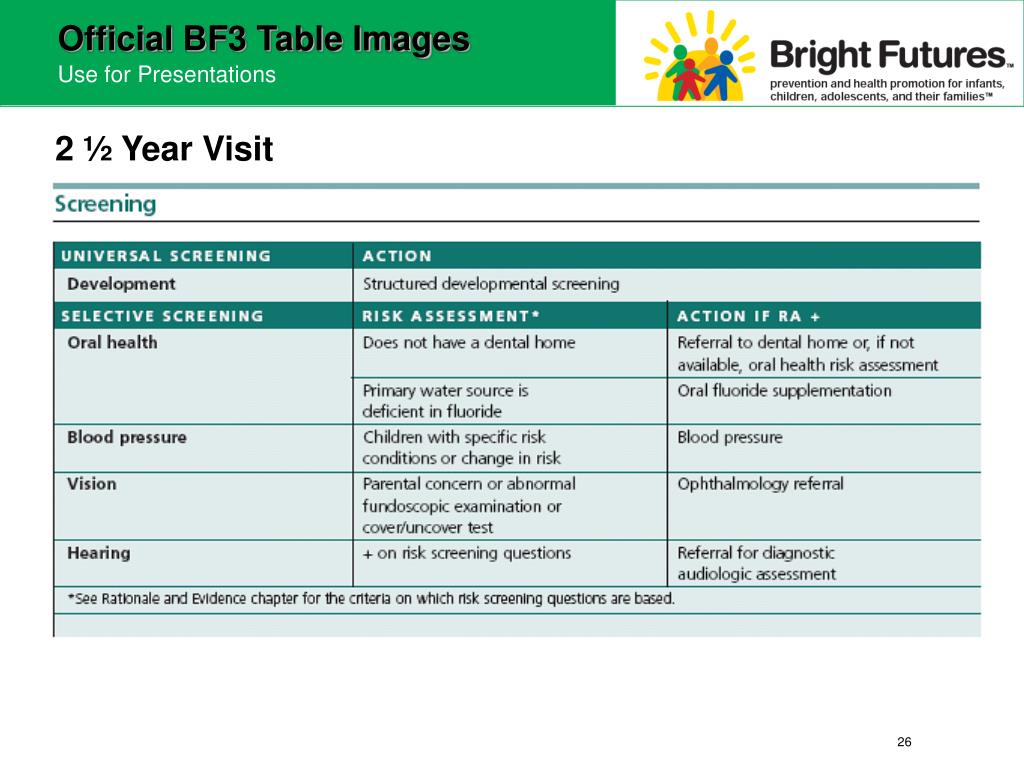 Official BF3 Table Images
Use for Presentations

Bright Futures™
prevention and health promotion for infants, children, adolescents, and their families™

2 ½ Year Visit

Screening

| UNIVERSAL SCREENING | ACTION | |
|---|---|---|
| Development | Structured developmental screening | |
| SELECTIVE SCREENING | RISK ASSESSMENT* | ACTION IF RA + |
| Oral health | Does not have a dental home | Referral to dental home or, if not available, oral health risk assessment |
| | Primary water source is deficient in fluoride | Oral fluoride supplementation |
| Blood pressure | Children with specific risk conditions or change in risk | Blood pressure |
| Vision | Parental concern or abnormal fundoscopic examination or cover/uncover test | Ophthalmology referral |
| Hearing | + on risk screening questions | Referral for diagnostic audiologic assessment |

*See Rationale and Evidence chapter for the criteria on which risk screening questions are based.

26